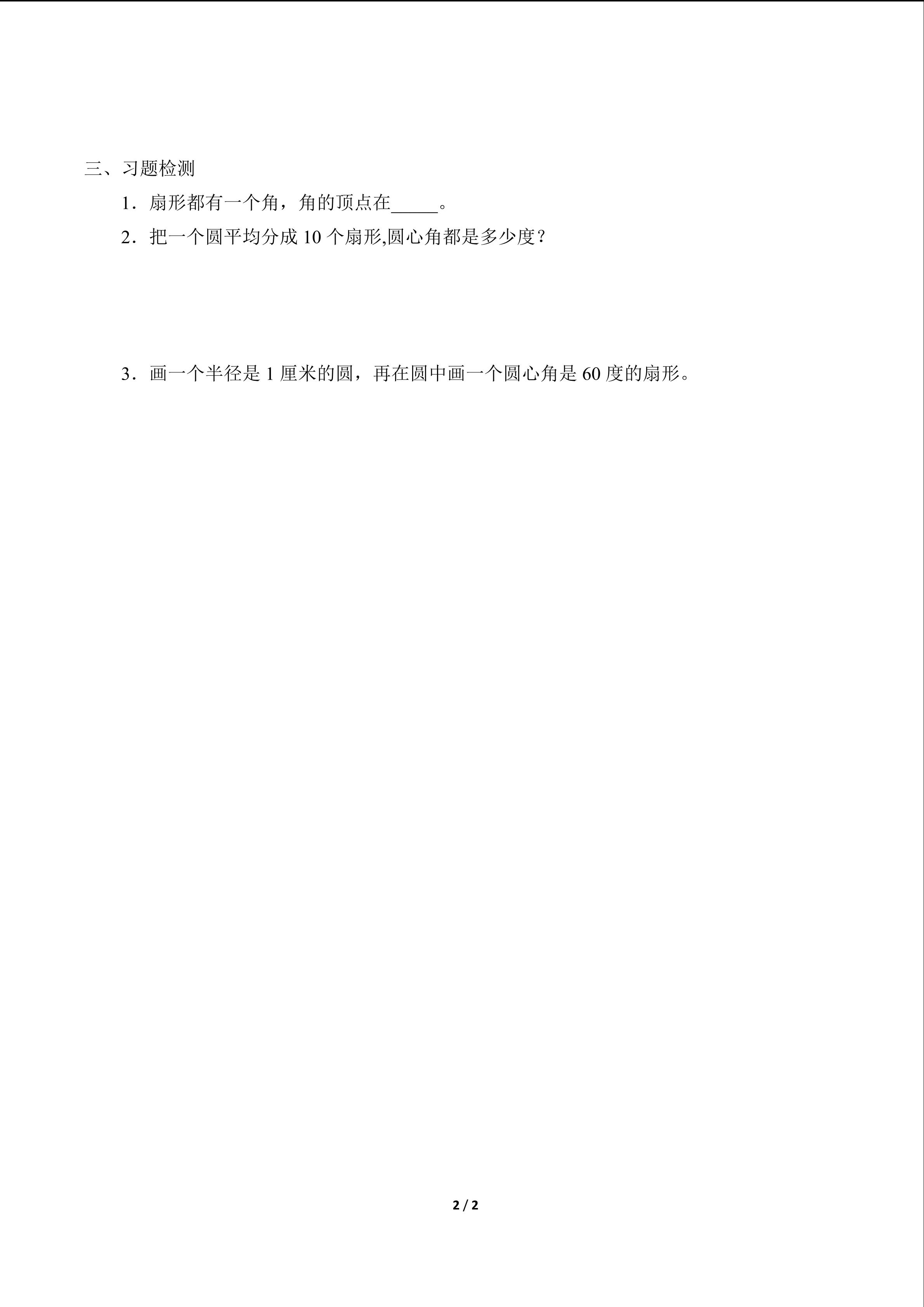 三、习题检测

1．扇形都有一个角，角的顶点在_____。

2．把一个圆平均分成 10 个扇形,圆心角都是多少度？

3．画一个半径是 1 厘米的圆，再在圆中画一个圆心角是 60 度的扇形。

2 / 2